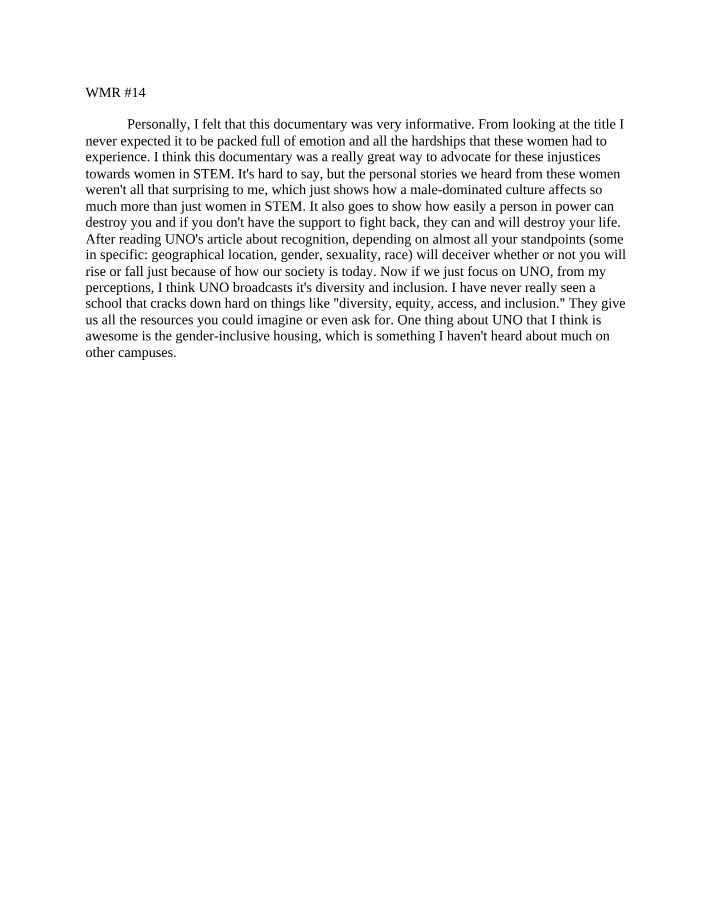 WMR #14

Personally, I felt that this documentary was very informative. From looking at the title I never expected it to be packed full of emotion and all the hardships that these women had to experience. I think this documentary was a really great way to advocate for these injustices towards women in STEM. It's hard to say, but the personal stories we heard from these women weren't all that surprising to me, which just shows how a male-dominated culture affects so much more than just women in STEM. It also goes to show how easily a person in power can destroy you and if you don't have the support to fight back, they can and will destroy your life. After reading UNO's article about recognition, depending on almost all your standpoints (some in specific: geographical location, gender, sexuality, race) will deceiver whether or not you will rise or fall just because of how our society is today. Now if we just focus on UNO, from my perceptions, I think UNO broadcasts it's diversity and inclusion. I have never really seen a school that cracks down hard on things like "diversity, equity, access, and inclusion." They give us all the resources you could imagine or even ask for. One thing about UNO that I think is awesome is the gender-inclusive housing, which is something I haven't heard about much on other campuses.